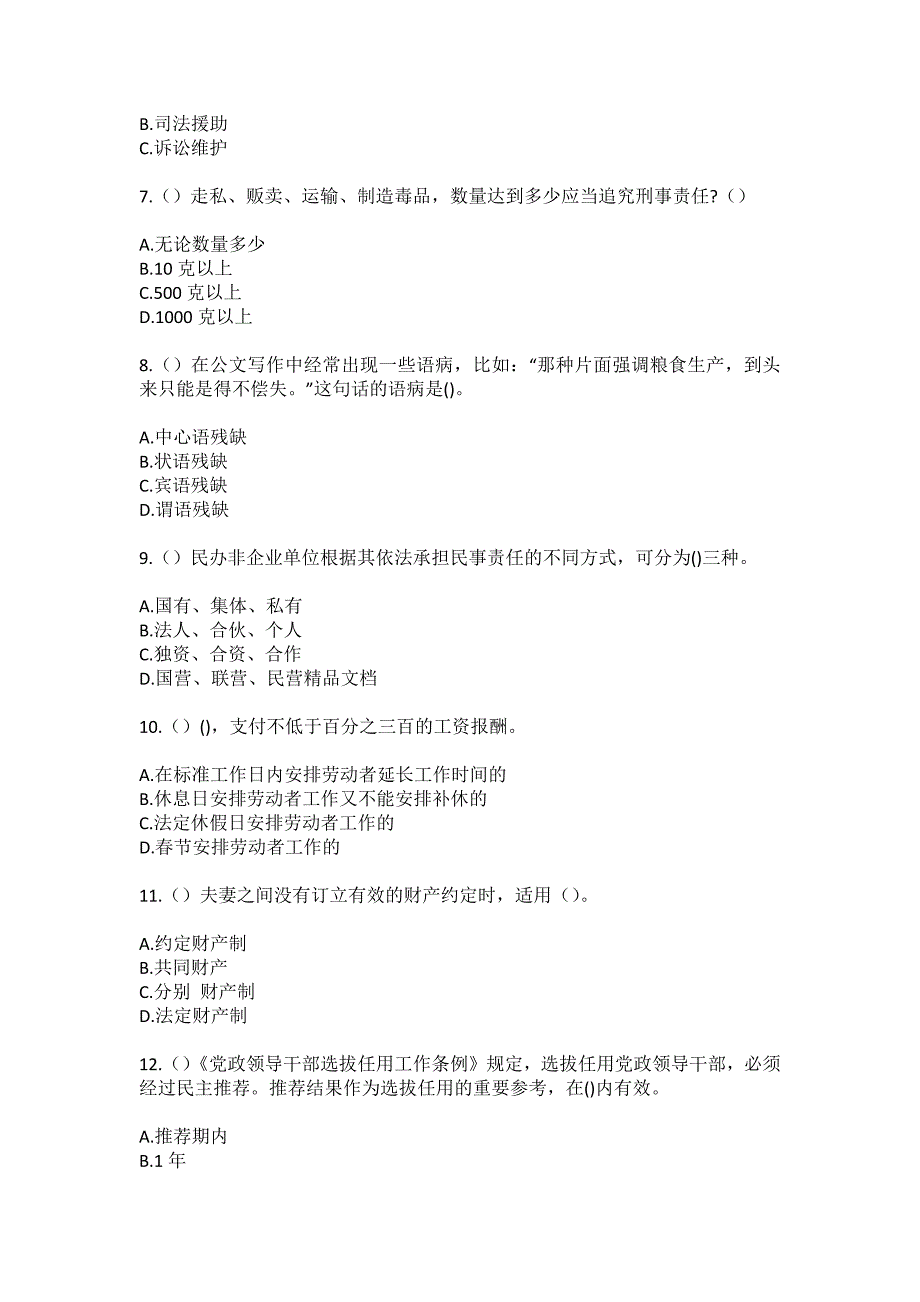 B.司法援助
C.诉讼维护

7.（）走私、贩卖、运输、制造毒品，数量达到多少应当追究刑事责任?（）

A.无论数量多少
B.10 克以上
C.500 克以上
D.1000 克以上

8.（）在公文写作中经常出现一些语病，比如：“那种片面强调粮食生产，到头来只能是得不偿失。”这句话的语病是()。

A.中心语残缺
B.状语残缺
C.宾语残缺
D.谓语残缺

9.（）民办非企业单位根据其依法承担民事责任的不同方式，可分为()三种。

A.国有、集体、私有
B.法人、合伙、个人
C.独资、合资、合作
D.国营、联营、民营精品文档

10.（）()，支付不低于百分之三百的工资报酬。

A.在标准工作日内安排劳动者延长工作时间的
B.休息日安排劳动者工作又不能安排补休的
C.法定休假日安排劳动者工作的
D.春节安排劳动者工作的

11.（）夫妻之间没有订立有效的财产约定时，适用（）。

A.约定财产制
B.共同财产
C.分别 财产制
D.法定财产制

12.（）《党政领导干部选拔任用工作条例》规定，选拔任用党政领导干部，必须经过民主推荐。推荐结果作为选拔任用的重要参考，在()内有效。

A.推荐期内
B.1 年